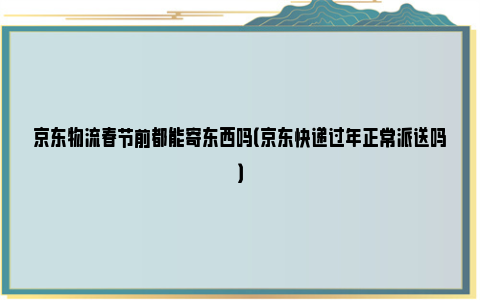 京东物流春节前都能寄东西吗(京东快递过年正常派送吗)